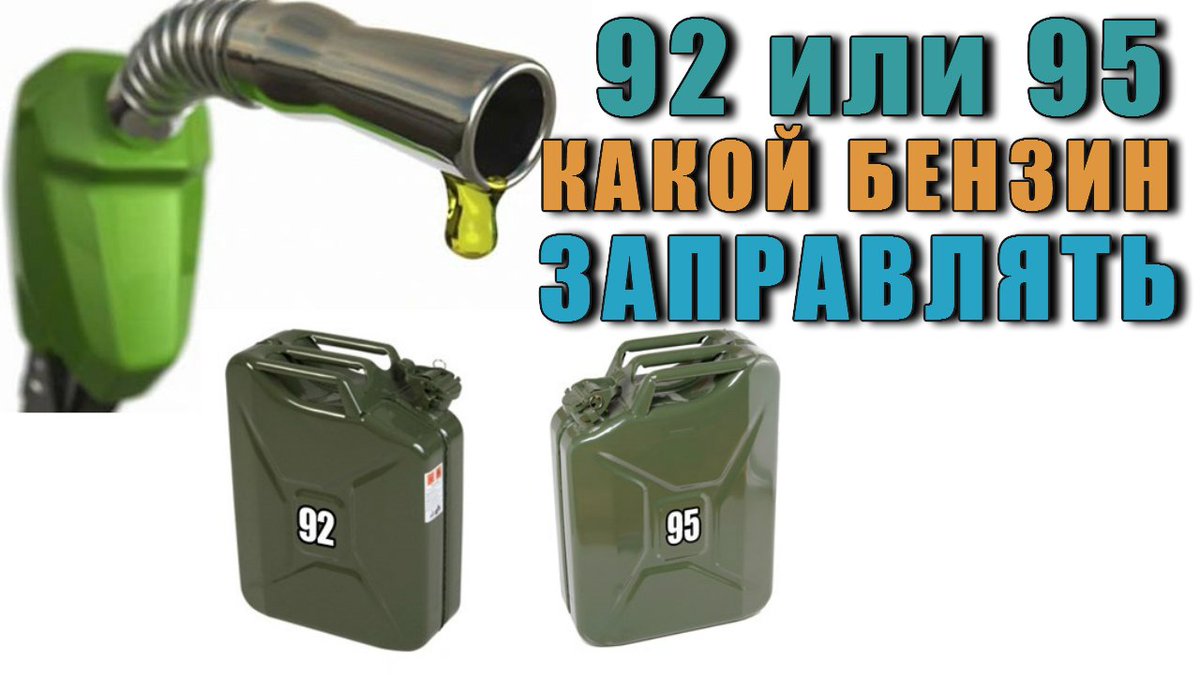 92 или 95
КАКОЙ БЕНЗИН
ЗАПРАВЛЯТЬ

92

95